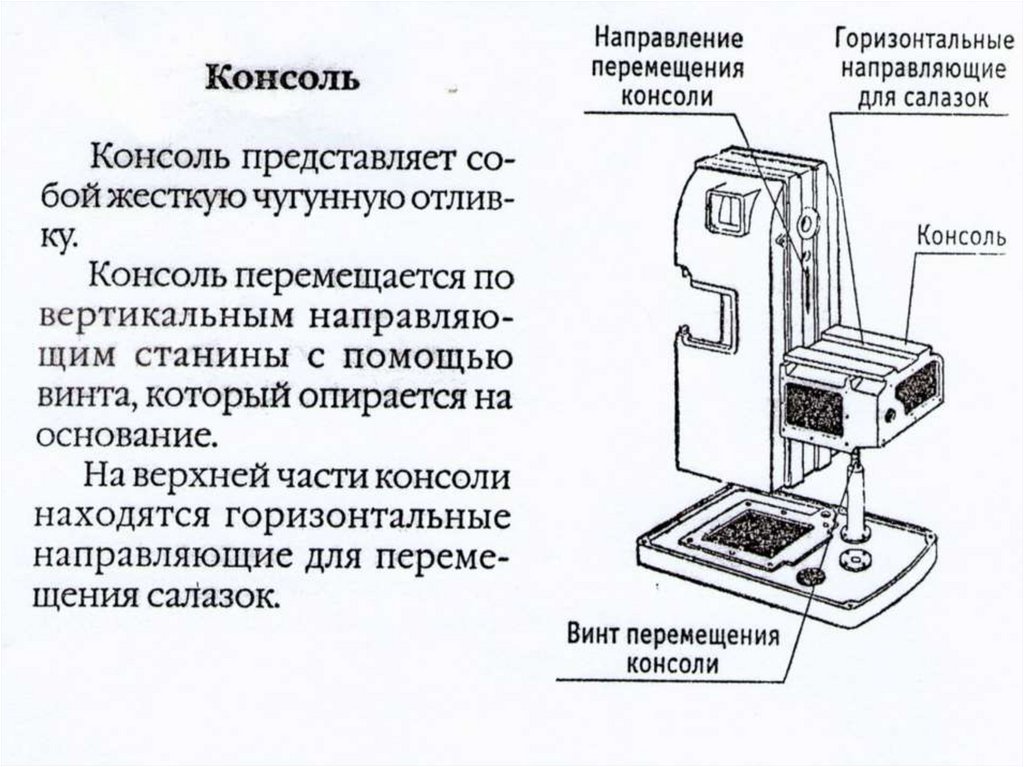 Консоль

Консоль представляет собой жесткую чугунную отливку.

Консоль перемещается по вертикальным направляющим станины с помощью винта, который опирается на основание.

На верхней части консоли находятся горизонтальные направляющие для перемещения салазок.

Направление перемещения консоли

Горизонтальные направляющие для салазок

Консоль

Винт перемещения консоли